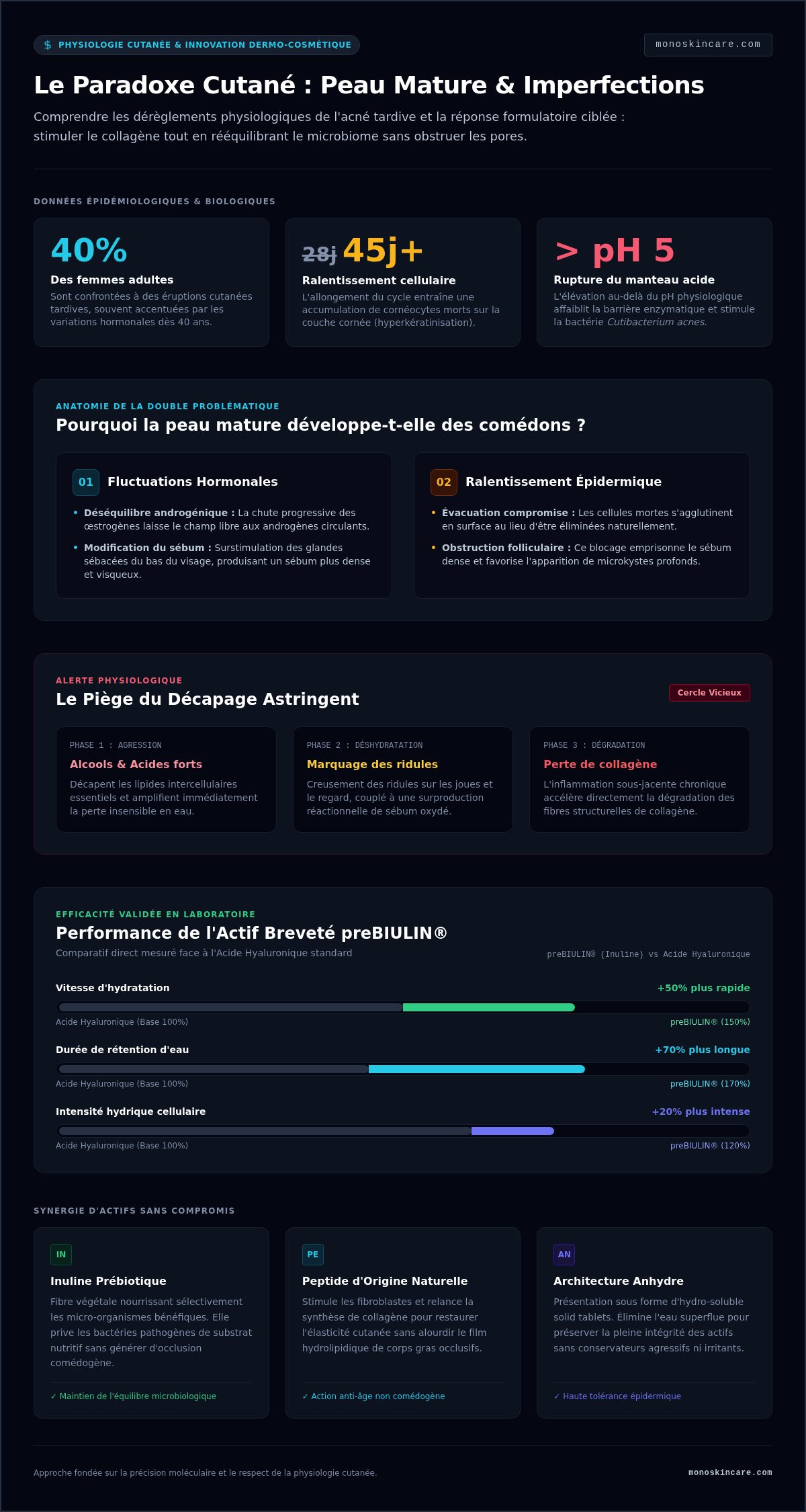 $ PHYSIOLOGIE CUTANÉE & INNOVATION DERMO-COSMÉTIQUE

monoskincare.com

Le Paradoxe Cutané : Peau Mature & Imperfections

Comprendre les dérèglements physiologiques de l'acné tardive et la réponse formulatoire ciblée : stimuler le collagène tout en rééquilibrant le microbiome sans obstruer les pores.

DONNÉES ÉPIDÉMIOLOGIQUES & BIOLOGIQUES

40%
Des femmes adultes
Sont confrontées à des éruptions cutanées tardives, souvent accentuées par les variations hormonales dès 40 ans.

28j 45j+
Ralentissement cellulaire
L'allongement du cycle entraîne une accumulation de cornéocytes morts sur la couche cornée (hyperkératinisation).

> pH 5
Rupture du manteau acide
L'élévation au-delà du pH physiologique affaiblit la barrière enzymatique et stimule la bactérie Cutibacterium acnes.

ANATOMIE DE LA DOUBLE PROBLÉMATIQUE
Pourquoi la peau mature développe-t-elle des comédons ?

01 Fluctuations Hormonales
• Déséquilibre androgénique : La chute progressive des œstrogènes laisse le champ libre aux androgènes circulants.
• Modification du sébum : Surstimulation des glandes sébacées du bas du visage, produisant un sébum plus dense et visqueux.

02 Ralentissement Épidermique
• Évacuation compromise : Les cellules mortes s'agglutinent en surface au lieu d'être éliminées naturellement.
• Obstruction folliculaire : Ce blocage emprisonne le sébum dense et favorise l'apparition de microkystes profonds.

ALERTE PHYSIOLOGIQUE
Le Piège du Décapage Astringent
Cercle Vicieux

PHASE 1 : AGRESSION
Alcools & Acides forts
Décapent les lipides intercellulaires essentiels et amplifient immédiatement la perte insensible en eau.

PHASE 2 : DÉSHYDRATATION
Marquage des ridules
Creusement des ridules sur les joues et le regard, couplé à une surproduction réactionnelle de sébum oxydé.

PHASE 3 : DÉGRADATION
Perte de collagène
L'inflammation sous-jacente chronique accélère directement la dégradation des fibres structurelles de collagène.

EFFICACITÉ VALIDÉE EN LABORATOIRE
Performance de l'Actif Breveté preBIULIN®
Comparatif direct mesuré face à l'Acide Hyaluronique standard
preBIULIN® (Inuline) vs Acide Hyaluronique

Vitesse d'hydratation +50% plus rapide
Acide Hyaluronique (Base 100%) preBIULIN® (150%)

Durée de rétention d'eau +70% plus longue
Acide Hyaluronique (Base 100%) preBIULIN® (170%)

Intensité hydrique cellulaire +20% plus intense
Acide Hyaluronique (Base 100%) preBIULIN® (120%)

SYNERGIE D'ACTIFS SANS COMPROMIS

IN
Inuline Prébiotique
Fibre végétale nourrissant sélectivement les micro-organismes bénéfiques. Elle prive les bactéries pathogènes de substrat nutritif sans générer d'occlusion comédogène.
✓ Maintien de l'équilibre microbiologique

PE
Peptide d'Origine Naturelle
Stimule les fibroblastes et relance la synthèse de collagène pour restaurer l'élasticité cutanée sans alourdir le film hydrolipidique de corps gras occlusifs.
✓ Action anti-âge non comédogène

AN
Architecture Anhydre
Présentation sous forme d'hydro-soluble solid tablets. Élimine l'eau superflue pour préserver la pleine intégrité des actifs sans conservateurs agressifs ni irritants.
✓ Haute tolérance épidermique

Approche fondée sur la précision moléculaire et le respect de la physiologie cutanée.
monoskincare.com